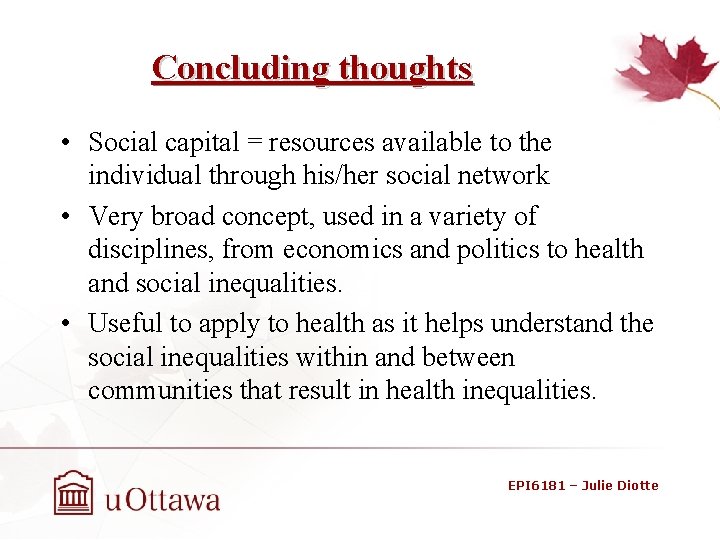 Concluding thoughts

• Social capital = resources available to the individual through his/her social network
• Very broad concept, used in a variety of disciplines, from economics and politics to health and social inequalities.
• Useful to apply to health as it helps understand the social inequalities within and between communities that result in health inequalities.

uOttawa

EPI6181 – Julie Diotte